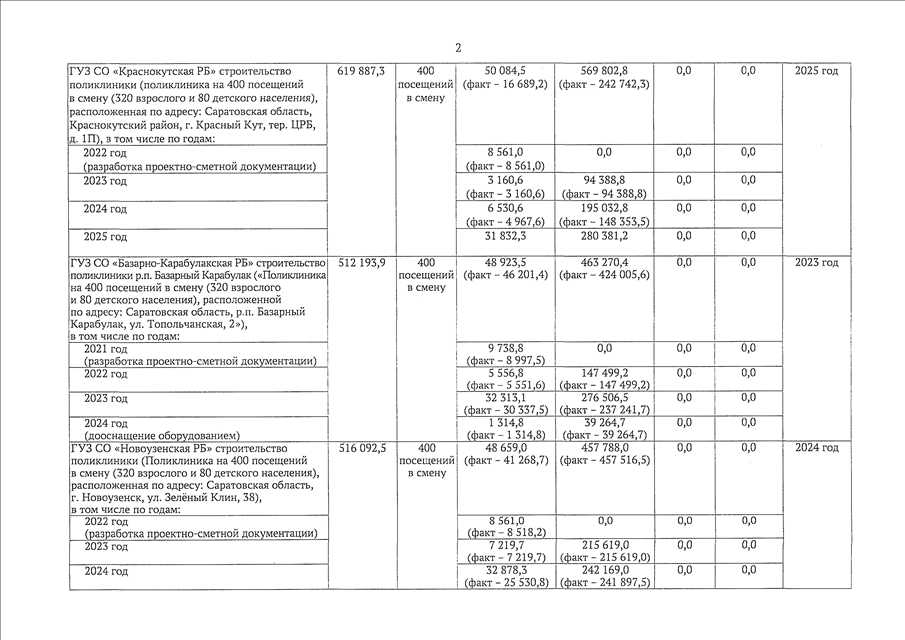 2

| | | | | | | | |
|---|---|---|---|---|---|---|---|
| ГУЗ СО «Краснокутская РБ» строительство поликлиники (поликлиника на 400 посещений в смену (320 взрослого и 80 детского населения), расположенная по адресу: Саратовская область, Краснокутский район, г. Красный Кут, тер. ЦРБ, д. 1П), в том числе по годам: | 619 887,3 | 400 посещений в смену | 50 084,5 (факт – 16 689,2) | 569 802,8 (факт – 242 742,3) | 0,0 | 0,0 | 2025 год |
| 2022 год (разработка проектно-сметной документации) | | | 8 561,0 (факт – 8 561,0) | 0,0 | 0,0 | 0,0 | |
| 2023 год | | | 3 160,6 (факт – 3 160,6) | 94 388,8 (факт – 94 388,8) | 0,0 | 0,0 | |
| 2024 год | | | 6 530,6 (факт – 4 967,6) | 195 032,8 (факт – 148 353,5) | 0,0 | 0,0 | |
| 2025 год | | | 31 832,3 | 280 381,2 | 0,0 | 0,0 | |
| ГУЗ СО «Базарно-Карабулакская РБ» строительство поликлиники р.п. Базарный Карабулак («Поликлиника на 400 посещений в смену (320 взрослого и 80 детского населения), расположенной по адресу: Саратовская область, р.п. Базарный Карабулак, ул. Топольчанская, 2»), в том числе по годам: | 512 193,9 | 400 посещений в смену | 48 923,5 (факт – 46 201,4) | 463 270,4 (факт – 424 005,6) | 0,0 | 0,0 | 2023 год |
| 2021 год (разработка проектно-сметной документации) | | | 9 738,8 (факт – 8 997,5) | 0,0 | 0,0 | 0,0 | |
| 2022 год | | | 5 556,8 (факт – 5 551,6) | 147 499,2 (факт – 147 499,2) | 0,0 | 0,0 | |
| 2023 год | | | 32 313,1 (факт – 30 337,5) | 276 506,5 (факт – 237 241,7) | 0,0 | 0,0 | |
| 2024 год (дооснащение оборудованием) | | | 1 314,8 (факт – 1 314,8) | 39 264,7 (факт – 39 264,7) | 0,0 | 0,0 | |
| ГУЗ СО «Новоузенская РБ» строительство поликлиники (Поликлиника на 400 посещений в смену (320 взрослого и 80 детского населения), расположенная по адресу: Саратовская область, г. Новоузенск, ул. Зелёный Клин, 38), в том числе по годам: | 516 092,5 | 400 посещений в смену | 48 659,0 (факт – 41 268,7) | 457 788,0 (факт – 457 516,5) | 0,0 | 0,0 | 2024 год |
| 2022 год (разработка проектно-сметной документации) | | | 8 561,0 (факт – 8 518,2) | 0,0 | 0,0 | 0,0 | |
| 2023 год | | | 7 219,7 (факт – 7 219,7) | 215 619,0 (факт – 215 619,0) | 0,0 | 0,0 | |
| 2024 год | | | 32 878,3 (факт – 25 530,8) | 242 169,0 (факт – 241 897,5) | 0,0 | 0,0 | |